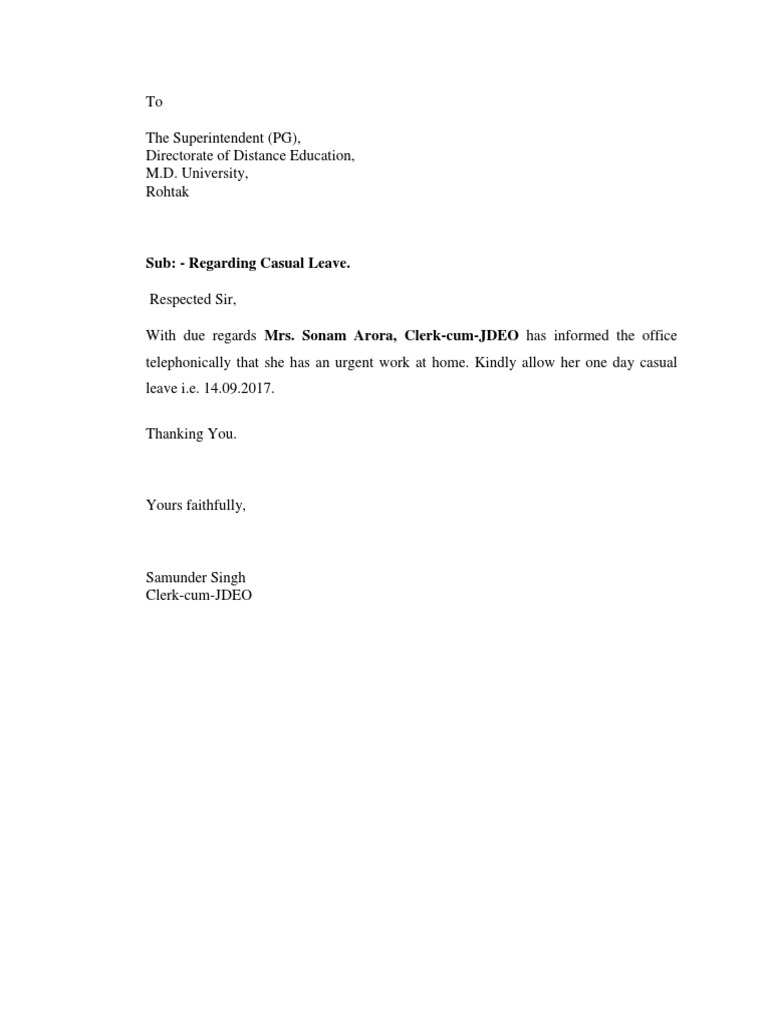 To

The Superintendent (PG),
Directorate of Distance Education,
M.D. University,
Rohtak

Sub: - Regarding Casual Leave.

Respected Sir,

With due regards Mrs. Sonam Arora, Clerk-cum-JDEO has informed the office telephonically that she has an urgent work at home. Kindly allow her one day casual leave i.e. 14.09.2017.

Thanking You.

Yours faithfully,

Samunder Singh
Clerk-cum-JDEO